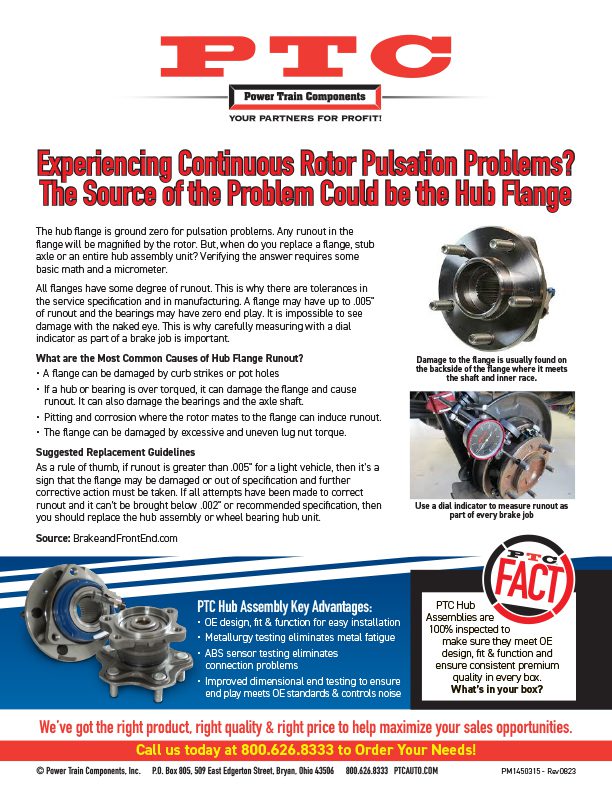 PTC

Power Train Components

YOUR PARTNERS FOR PROFIT!

Experiencing Continuous Rotor Pulsation Problems? The Source of the Problem Could be the Hub Flange

The hub flange is ground zero for pulsation problems. Any runout in the flange will be magnified by the rotor. But, when do you replace a flange, stub axle or an entire hub assembly unit? Verifying the answer requires some basic math and a micrometer.

All flanges have some degree of runout. This is why there are tolerances in the service specification and in manufacturing. A flange may have up to .005" of runout and the bearings may have zero end play. It is impossible to see damage with the naked eye. This is why carefully measuring with a dial indicator as part of a brake job is important.

What are the Most Common Causes of Hub Flange Runout?

• A flange can be damaged by curb strikes or pot holes
• If a hub or bearing is over torqued, it can damage the flange and cause runout. It can also damage the bearings and the axle shaft.
• Pitting and corrosion where the rotor mates to the flange can induce runout.
• The flange can be damaged by excessive and uneven lug nut torque.

Suggested Replacement Guidelines

As a rule of thumb, if runout is greater than .005" for a light vehicle, then it's a sign that the flange may be damaged or out of specification and further corrective action must be taken. If all attempts have been made to correct runout and it can't be brought below .002" or recommended specification, then you should replace the hub assembly or wheel bearing hub unit.

Source: BrakeandFrontEnd.com

Damage to the flange is usually found on the backside of the flange where it meets the shaft and inner race.

Use a dial indicator to measure runout as part of every brake job

PTC Hub Assembly Key Advantages:
• OE design, fit & function for easy installation
• Metallurgy testing eliminates metal fatigue
• ABS sensor testing eliminates connection problems
• Improved dimensional end testing to ensure end play meets OE standards & controls noise

PTC FACT

PTC Hub Assemblies are 100% inspected to make sure they meet OE design, fit & function and ensure consistent premium quality in every box. What's in your box?

We've got the right product, right quality & right price to help maximize your sales opportunities.

Call us today at 800.626.8333 to Order Your Needs!

© Power Train Components, Inc. P.O. Box 805, 509 East Edgerton Street, Bryan, Ohio 43506 800.626.8333 PTCAUTO.COM PM1450315 - Rev0823